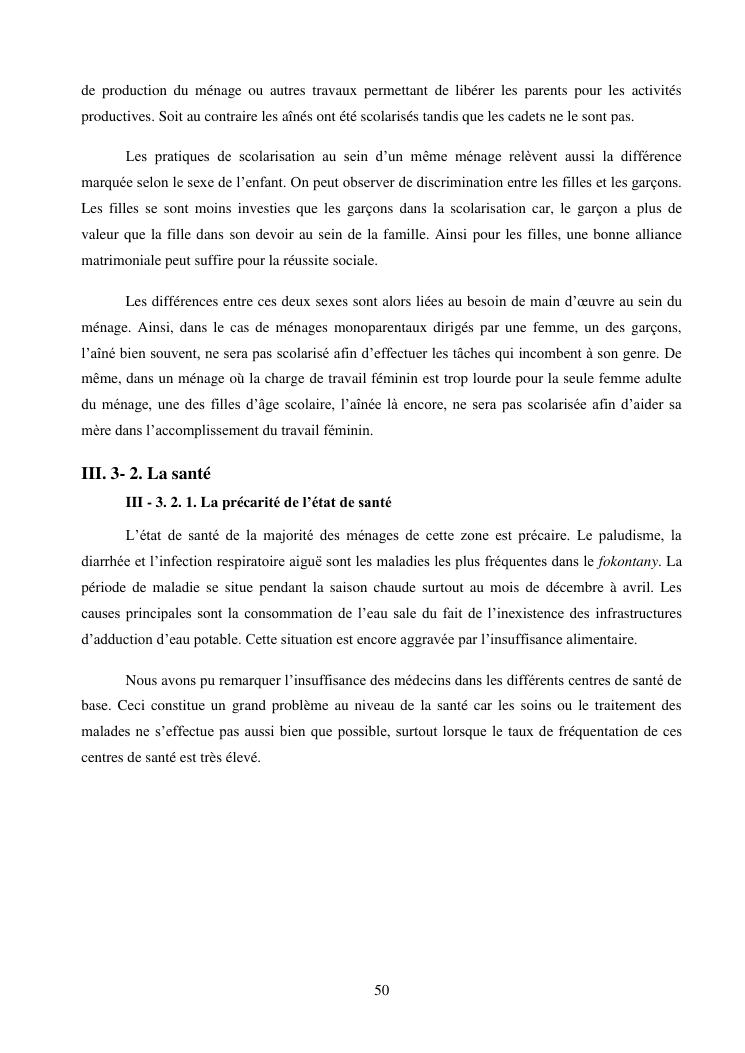 de production du ménage ou autres travaux permettant de libérer les parents pour les activités productives. Soit au contraire les aînés ont été scolarisés tandis que les cadets ne le sont pas.

Les pratiques de scolarisation au sein d'un même ménage relèvent aussi la différence marquée selon le sexe de l'enfant. On peut observer de discrimination entre les filles et les garçons. Les filles se sont moins investies que les garçons dans la scolarisation car, le garçon a plus de valeur que la fille dans son devoir au sein de la famille. Ainsi pour les filles, une bonne alliance matrimoniale peut suffire pour la réussite sociale.

Les différences entre ces deux sexes sont alors liées au besoin de main d'œuvre au sein du ménage. Ainsi, dans le cas de ménages monoparentaux dirigés par une femme, un des garçons, l'aîné bien souvent, ne sera pas scolarisé afin d'effectuer les tâches qui incombent à son genre. De même, dans un ménage où la charge de travail féminin est trop lourde pour la seule femme adulte du ménage, une des filles d'âge scolaire, l'aînée là encore, ne sera pas scolarisée afin d'aider sa mère dans l'accomplissement du travail féminin.

III. 3- 2. La santé

III - 3. 2. 1. La précarité de l'état de santé

L'état de santé de la majorité des ménages de cette zone est précaire. Le paludisme, la diarrhée et l'infection respiratoire aiguë sont les maladies les plus fréquentes dans le fokontany. La période de maladie se situe pendant la saison chaude surtout au mois de décembre à avril. Les causes principales sont la consommation de l'eau sale du fait de l'inexistence des infrastructures d'adduction d'eau potable. Cette situation est encore aggravée par l'insuffisance alimentaire.

Nous avons pu remarquer l'insuffisance des médecins dans les différents centres de santé de base. Ceci constitue un grand problème au niveau de la santé car les soins ou le traitement des malades ne s'effectue pas aussi bien que possible, surtout lorsque le taux de fréquentation de ces centres de santé est très élevé.

50